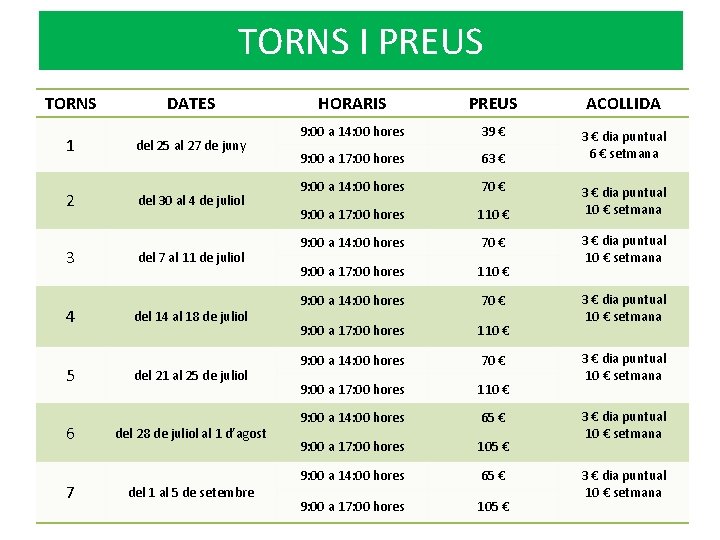 TORNS I PREUS

| TORNS | DATES | HORARIS | PREUS | ACOLLIDA |
|---|---|---|---|---|
| 1 | del 25 al 27 de juny | 9:00 a 14:00 hores | 39 € | 3 € dia puntual 6 € setmana |
| | | 9:00 a 17:00 hores | 63 € | |
| 2 | del 30 al 4 de juliol | 9:00 a 14:00 hores | 70 € | 3 € dia puntual 10 € setmana |
| | | 9:00 a 17:00 hores | 110 € | |
| 3 | del 7 al 11 de juliol | 9:00 a 14:00 hores | 70 € | 3 € dia puntual 10 € setmana |
| | | 9:00 a 17:00 hores | 110 € | |
| 4 | del 14 al 18 de juliol | 9:00 a 14:00 hores | 70 € | 3 € dia puntual 10 € setmana |
| | | 9:00 a 17:00 hores | 110 € | |
| 5 | del 21 al 25 de juliol | 9:00 a 14:00 hores | 70 € | 3 € dia puntual 10 € setmana |
| | | 9:00 a 17:00 hores | 110 € | |
| 6 | del 28 de juliol al 1 d'agost | 9:00 a 14:00 hores | 65 € | 3 € dia puntual 10 € setmana |
| | | 9:00 a 17:00 hores | 105 € | |
| 7 | del 1 al 5 de setembre | 9:00 a 14:00 hores | 65 € | 3 € dia puntual 10 € setmana |
| | | 9:00 a 17:00 hores | 105 € | |